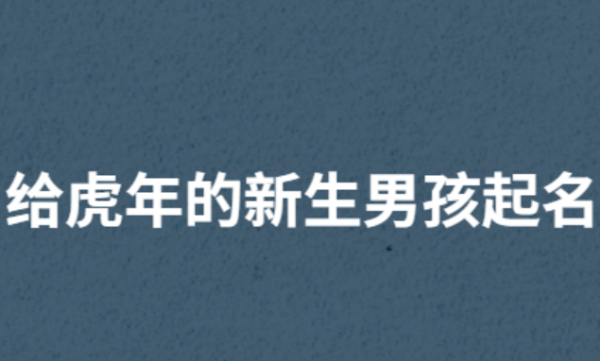 给虎年的新生男孩起名